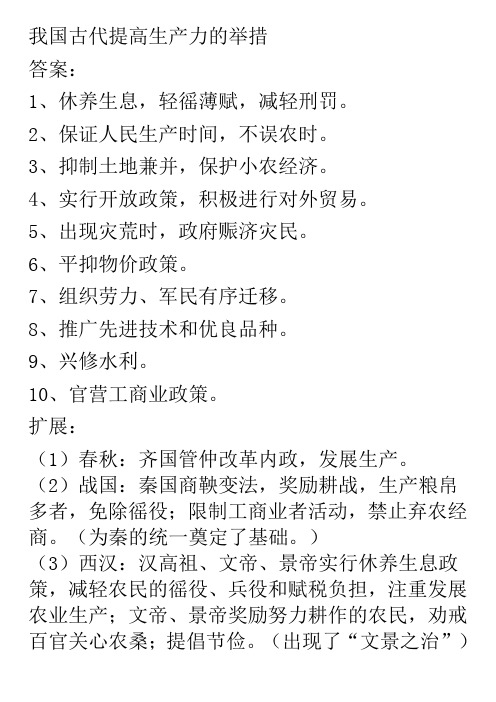 我国古代提高生产力的举措
答案：
1、休养生息，轻徭薄赋，减轻刑罚。
2、保证人民生产时间，不误农时。
3、抑制土地兼并，保护小农经济。
4、实行开放政策，积极进行对外贸易。
5、出现灾荒时，政府赈济灾民。
6、平抑物价政策。
7、组织劳力、军民有序迁移。
8、推广先进技术和优良品种。
9、兴修水利。
10、官营工商业政策。
扩展：
（1）春秋：齐国管仲改革内政，发展生产。
（2）战国：秦国商鞅变法，奖励耕战，生产粮帛多者，免除徭役；限制工商业者活动，禁止弃农经商。（为秦的统一奠定了基础。）
（3）西汉：汉高祖、文帝、景帝实行休养生息政策，减轻农民的徭役、兵役和赋税负担，注重发展农业生产；文帝、景帝奖励努力耕作的农民，劝戒百官关心农桑；提倡节俭。（出现了“文景之治”）